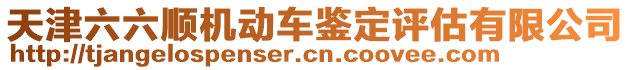 天津六六顺机动车鉴定评估有限公司
http://tjangelospenser.cn.coovee.com